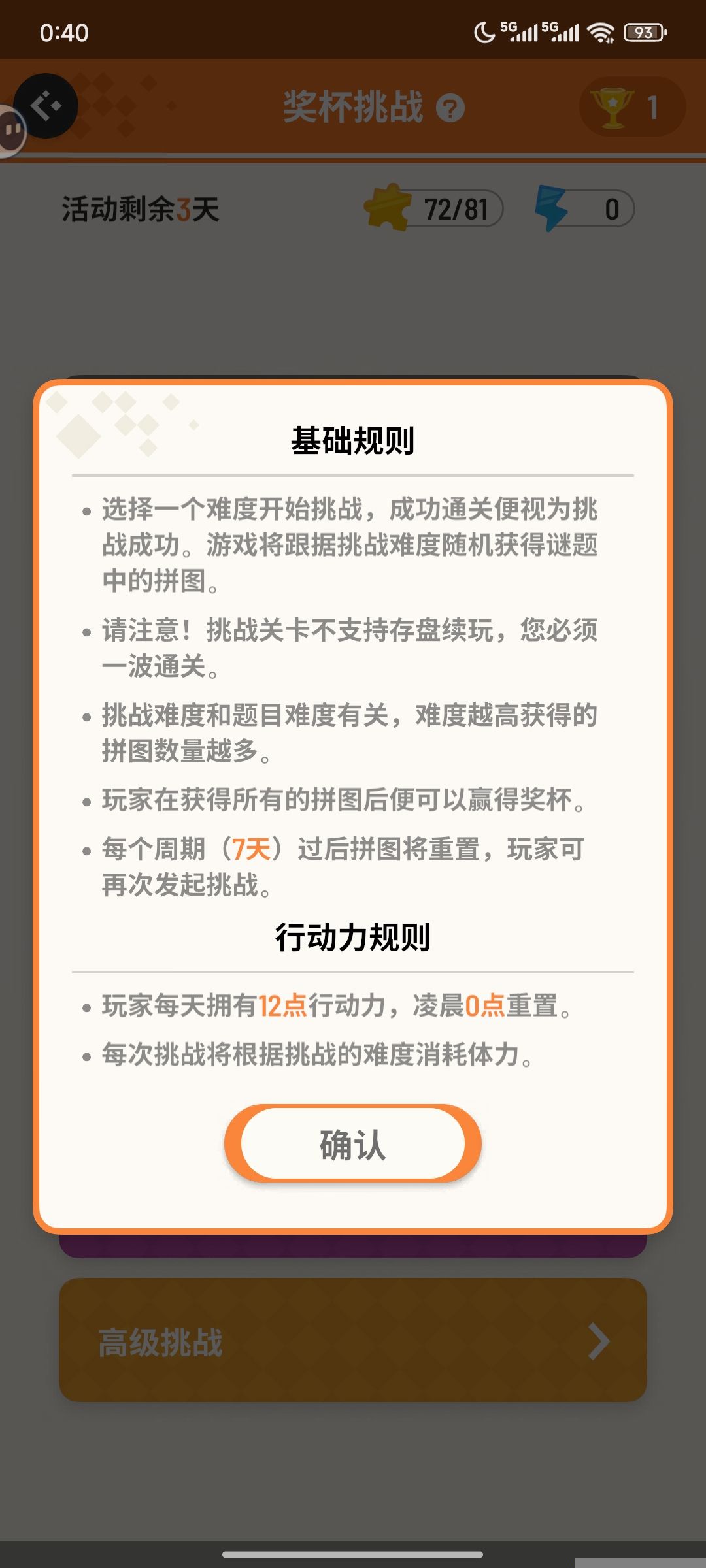 0:40 5G 5G 93

奖杯挑战 ? 1

活动剩余3天 72/81 0

基础规则

• 选择一个难度开始挑战，成功通关便视为挑战成功。游戏将跟据挑战难度随机获得谜题中的拼图。

• 请注意！挑战关卡不支持存盘续玩，您必须一波通关。

• 挑战难度和题目难度有关，难度越高获得的拼图数量越多。

• 玩家在获得所有的拼图后便可以赢得奖杯。

• 每个周期（7天）过后拼图将重置，玩家可再次发起挑战。

行动力规则

• 玩家每天拥有12点行动力，凌晨0点重置。

• 每次挑战将根据挑战的难度消耗体力。

确认

高级挑战